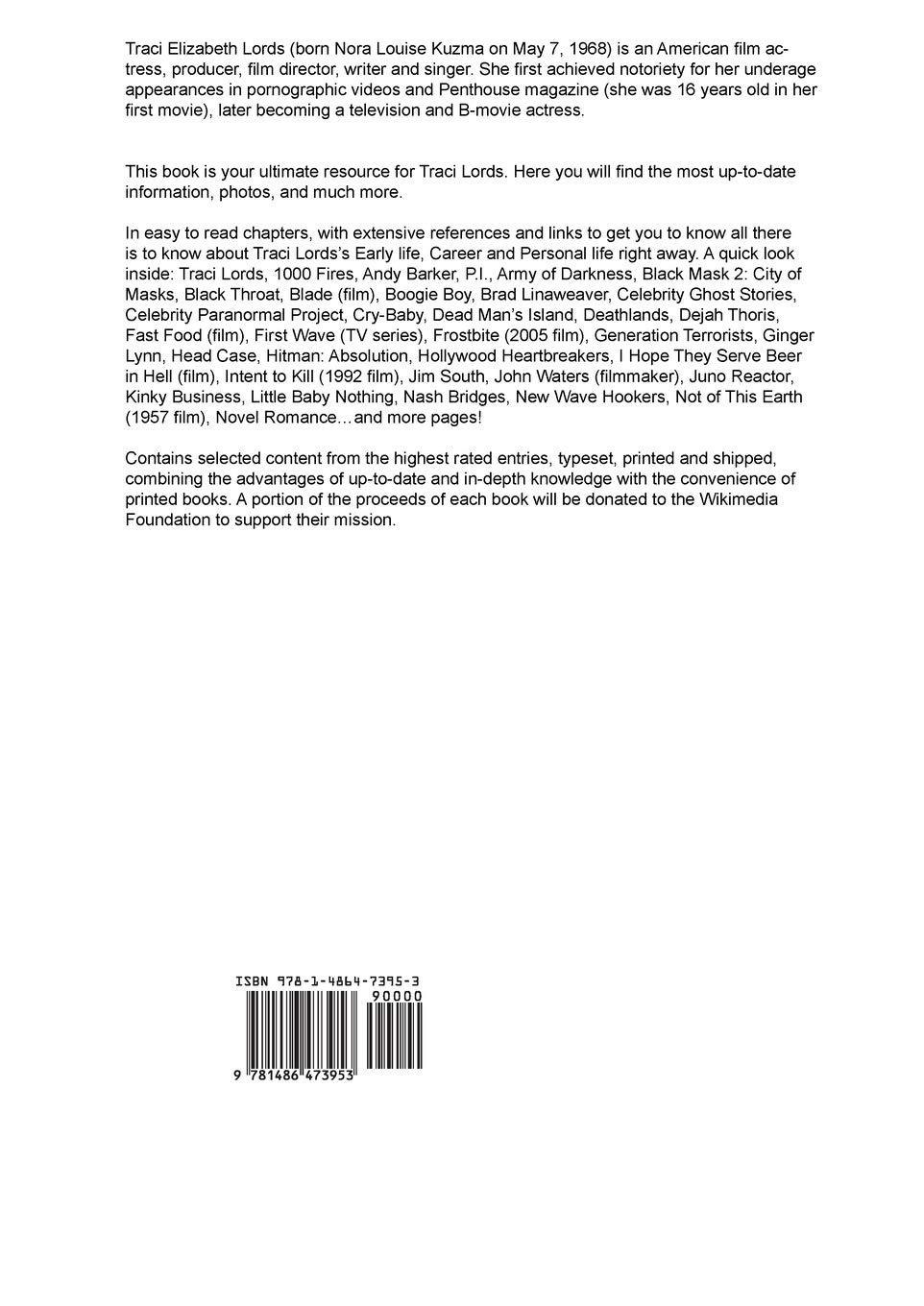 Traci Elizabeth Lords (born Nora Louise Kuzma on May 7, 1968) is an American film actress, producer, film director, writer and singer. She first achieved notoriety for her underage appearances in pornographic videos and Penthouse magazine (she was 16 years old in her first movie), later becoming a television and B-movie actress.

This book is your ultimate resource for Traci Lords. Here you will find the most up-to-date information, photos, and much more.

In easy to read chapters, with extensive references and links to get you to know all there is to know about Traci Lords's Early life, Career and Personal life right away. A quick look inside: Traci Lords, 1000 Fires, Andy Barker, P.I., Army of Darkness, Black Mask 2: City of Masks, Black Throat, Blade (film), Boogie Boy, Brad Linaweaver, Celebrity Ghost Stories, Celebrity Paranormal Project, Cry-Baby, Dead Man's Island, Deathlands, Dejah Thoris, Fast Food (film), First Wave (TV series), Frostbite (2005 film), Generation Terrorists, Ginger Lynn, Head Case, Hitman: Absolution, Hollywood Heartbreakers, I Hope They Serve Beer in Hell (film), Intent to Kill (1992 film), Jim South, John Waters (filmmaker), Juno Reactor, Kinky Business, Little Baby Nothing, Nash Bridges, New Wave Hookers, Not of This Earth (1957 film), Novel Romance...and more pages!

Contains selected content from the highest rated entries, typeset, printed and shipped, combining the advantages of up-to-date and in-depth knowledge with the convenience of printed books. A portion of the proceeds of each book will be donated to the Wikimedia Foundation to support their mission.

ISBN 978-1-4864-7395-3

90000

9 781486 473953